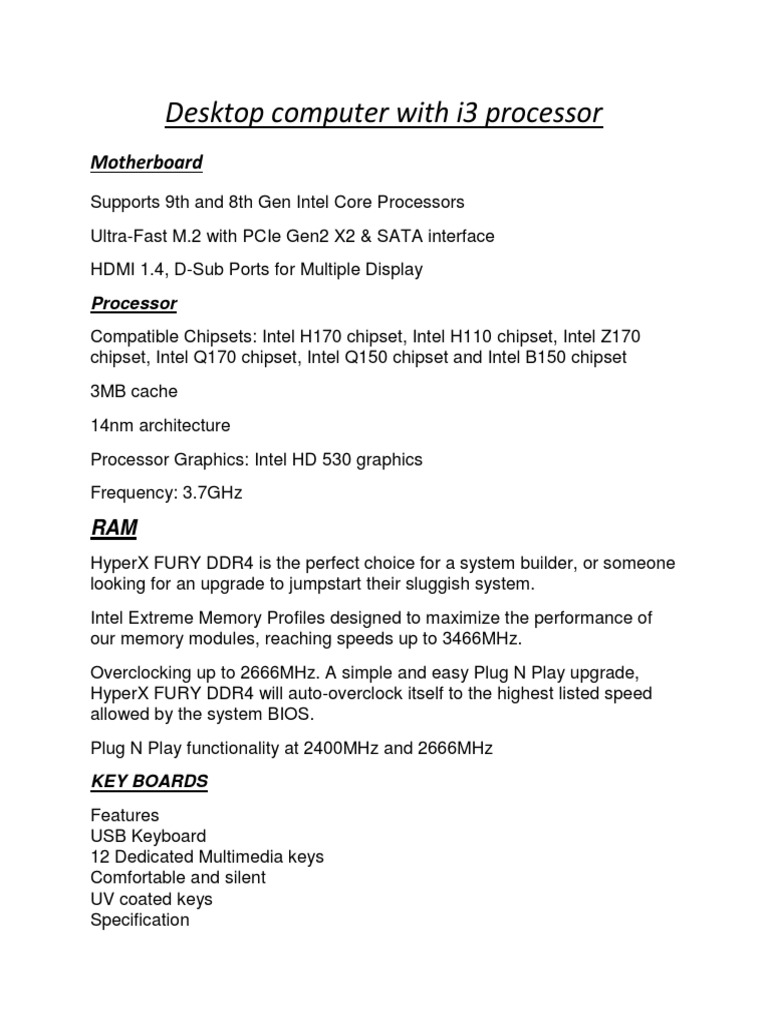 Desktop computer with i3 processor

Motherboard

Supports 9th and 8th Gen Intel Core Processors

Ultra-Fast M.2 with PCIe Gen2 X2 & SATA interface

HDMI 1.4, D-Sub Ports for Multiple Display

Processor

Compatible Chipsets: Intel H170 chipset, Intel H110 chipset, Intel Z170 chipset, Intel Q170 chipset, Intel Q150 chipset and Intel B150 chipset

3MB cache

14nm architecture

Processor Graphics: Intel HD 530 graphics

Frequency: 3.7GHz

RAM

HyperX FURY DDR4 is the perfect choice for a system builder, or someone looking for an upgrade to jumpstart their sluggish system.

Intel Extreme Memory Profiles designed to maximize the performance of our memory modules, reaching speeds up to 3466MHz.

Overclocking up to 2666MHz. A simple and easy Plug N Play upgrade, HyperX FURY DDR4 will auto-overclock itself to the highest listed speed allowed by the system BIOS.

Plug N Play functionality at 2400MHz and 2666MHz

KEY BOARDS

Features
USB Keyboard
12 Dedicated Multimedia keys
Comfortable and silent
UV coated keys
Specification